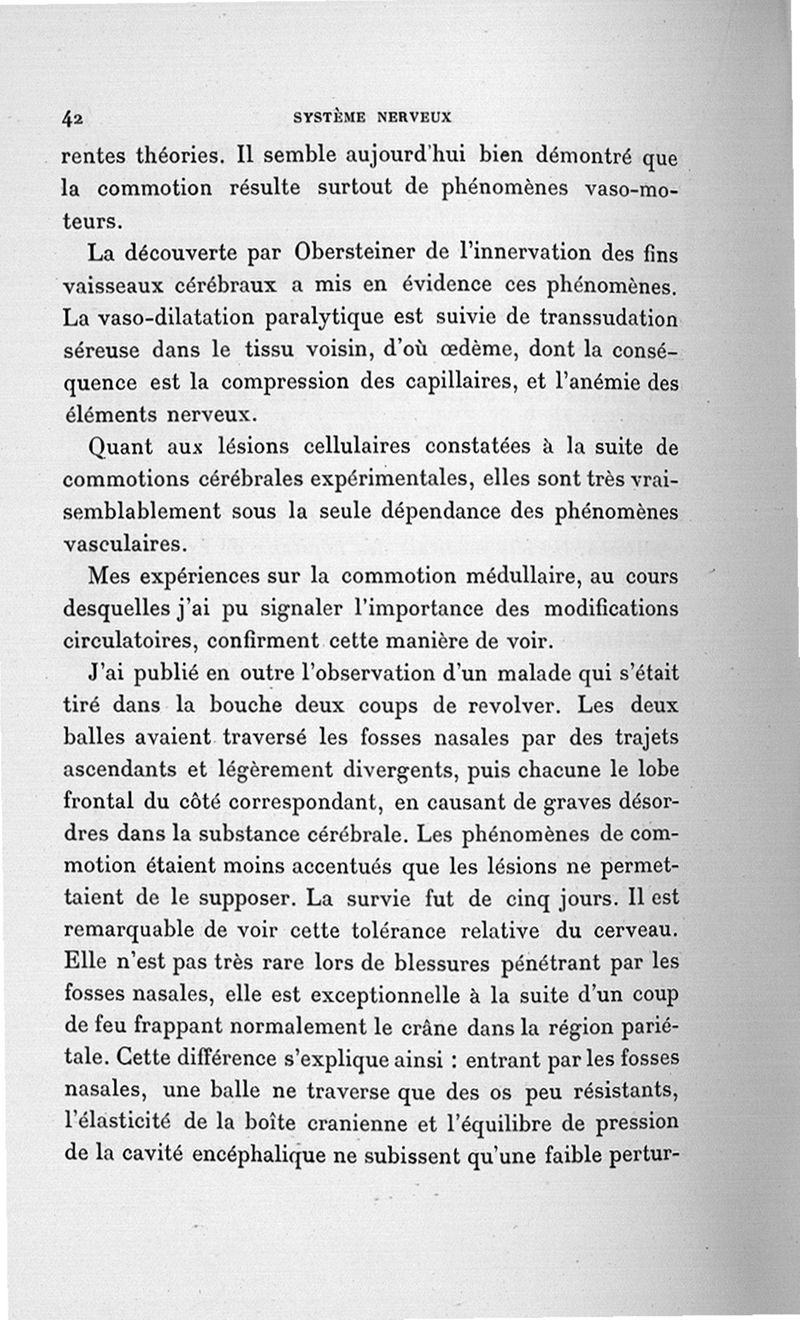 42 SYSTÈME NERVEUX

rentes théories. Il semble aujourd'hui bien démontré que la commotion résulte surtout de phénomènes vaso-moteurs.

La découverte par Obersteiner de l'innervation des fins vaisseaux cérébraux a mis en évidence ces phénomènes. La vaso-dilatation paralytique est suivie de transsudation séreuse dans le tissu voisin, d'où œdème, dont la conséquence est la compression des capillaires, et l'anémie des éléments nerveux.

Quant aux lésions cellulaires constatées à la suite de commotions cérébrales expérimentales, elles sont très vraisemblablement sous la seule dépendance des phénomènes vasculaires.

Mes expériences sur la commotion médullaire, au cours desquelles j'ai pu signaler l'importance des modifications circulatoires, confirment cette manière de voir.

J'ai publié en outre l'observation d'un malade qui s'était tiré dans la bouche deux coups de revolver. Les deux balles avaient traversé les fosses nasales par des trajets ascendants et légèrement divergents, puis chacune le lobe frontal du côté correspondant, en causant de graves désordres dans la substance cérébrale. Les phénomènes de commotion étaient moins accentués que les lésions ne permettaient de le supposer. La survie fut de cinq jours. Il est remarquable de voir cette tolérance relative du cerveau. Elle n'est pas très rare lors de blessures pénétrant par les fosses nasales, elle est exceptionnelle à la suite d'un coup de feu frappant normalement le crâne dans la région pariétale. Cette différence s'explique ainsi : entrant par les fosses nasales, une balle ne traverse que des os peu résistants, l'élasticité de la boîte cranienne et l'équilibre de pression de la cavité encéphalique ne subissent qu'une faible pertur-